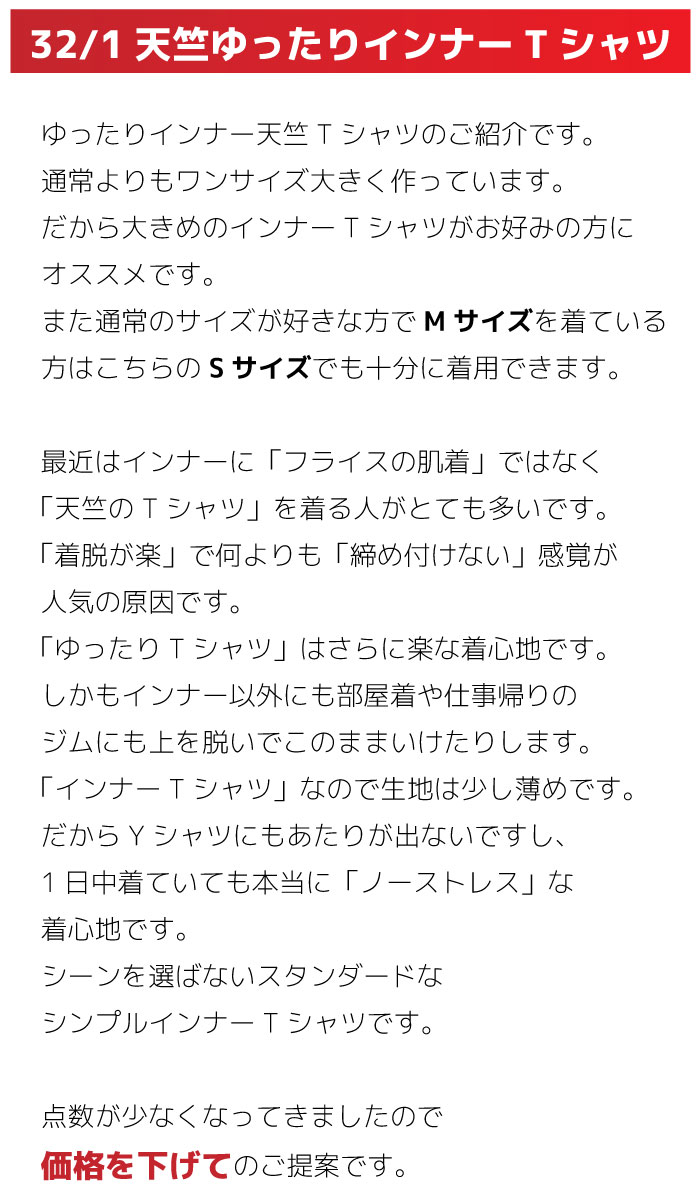 32/1 天竺ゆったりインナー T シャツ

ゆったりインナー天竺 T シャツのご紹介です。
通常よりもワンサイズ大きく作っています。
だから大きめのインナー T シャツがお好みの方に
オススメです。
また通常のサイズが好きな方で M サイズを着ている
方はこちらの S サイズでも十分に着用できます。

最近はインナーに「フライスの肌着」ではなく
「天竺の T シャツ」を着る人がとても多いです。
「着脱が楽」で何よりも「締め付けない」感覚が
人気の原因です。
「ゆったり T シャツ」はさらに楽な着心地です。
しかもインナー以外にも部屋着や仕事帰りの
ジムにも上を脱いでこのままいけたりします。
「インナー T シャツ」なので生地は少し薄めです。
だから Y シャツにもあたりが出ないですし、
1 日中着ていても本当に「ノーストレス」な
着心地です。
シーンを選ばないスタンダードな
シンプルインナー T シャツです。

点数が少なくなってきましたので
価格を下げてのご提案です。